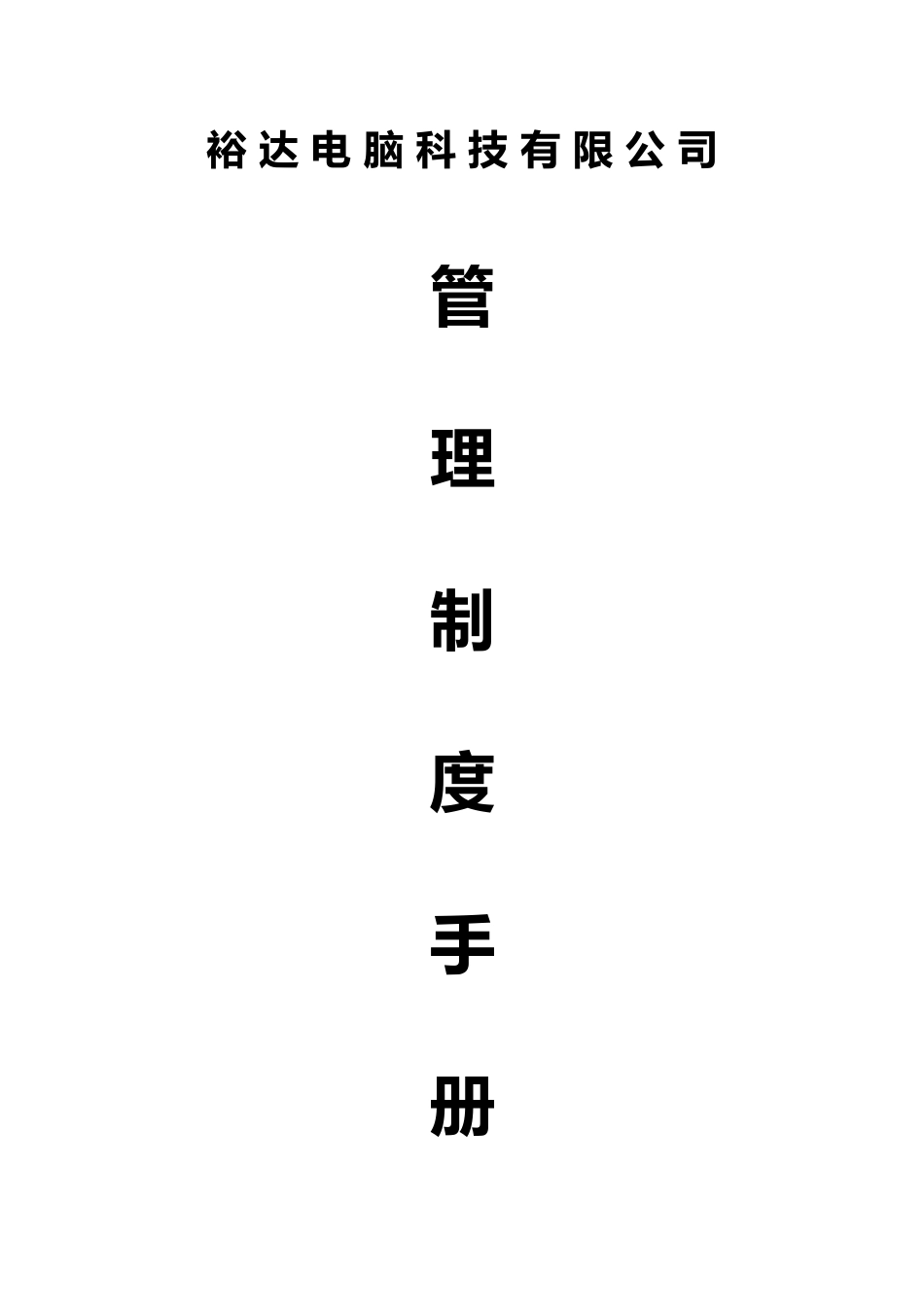 裕达电脑科技有限公司

管

理

制

度

手

册